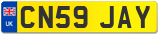 UK
CN59 JAY